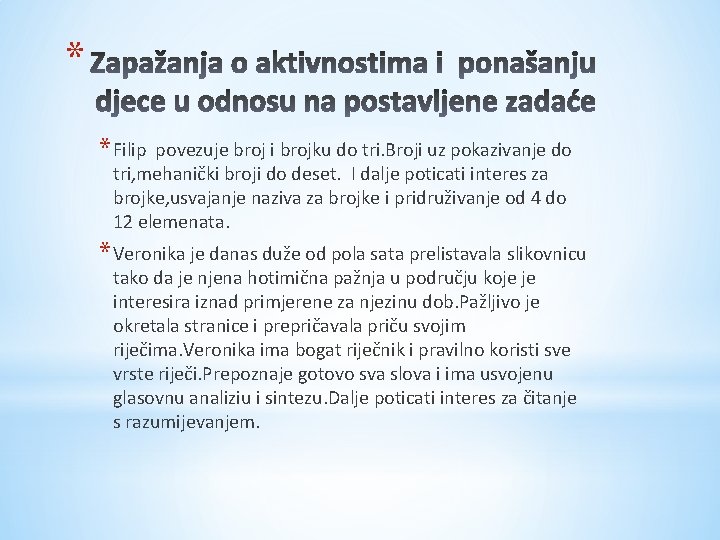 * Zapažanja o aktivnostima i ponašanju djece u odnosu na postavljene zadaće

* Filip povezuje broj i brojku do tri.Broji uz pokazivanje do tri,mehanički broji do deset. I dalje poticati interes za brojke,usvajanje naziva za brojke i pridruživanje od 4 do 12 elemenata.

* Veronika je danas duže od pola sata prelistavala slikovnicu tako da je njena hotimična pažnja u području koje je interesira iznad primjerene za njezinu dob.Pažljivo je okretala stranice i prepričavala priču svojim riječima.Veronika ima bogat riječnik i pravilno koristi sve vrste riječi.Prepoznaje gotovo sva slova i ima usvojenu glasovnu analiziu i sintezu.Dalje poticati interes za čitanje s razumijevanjem.